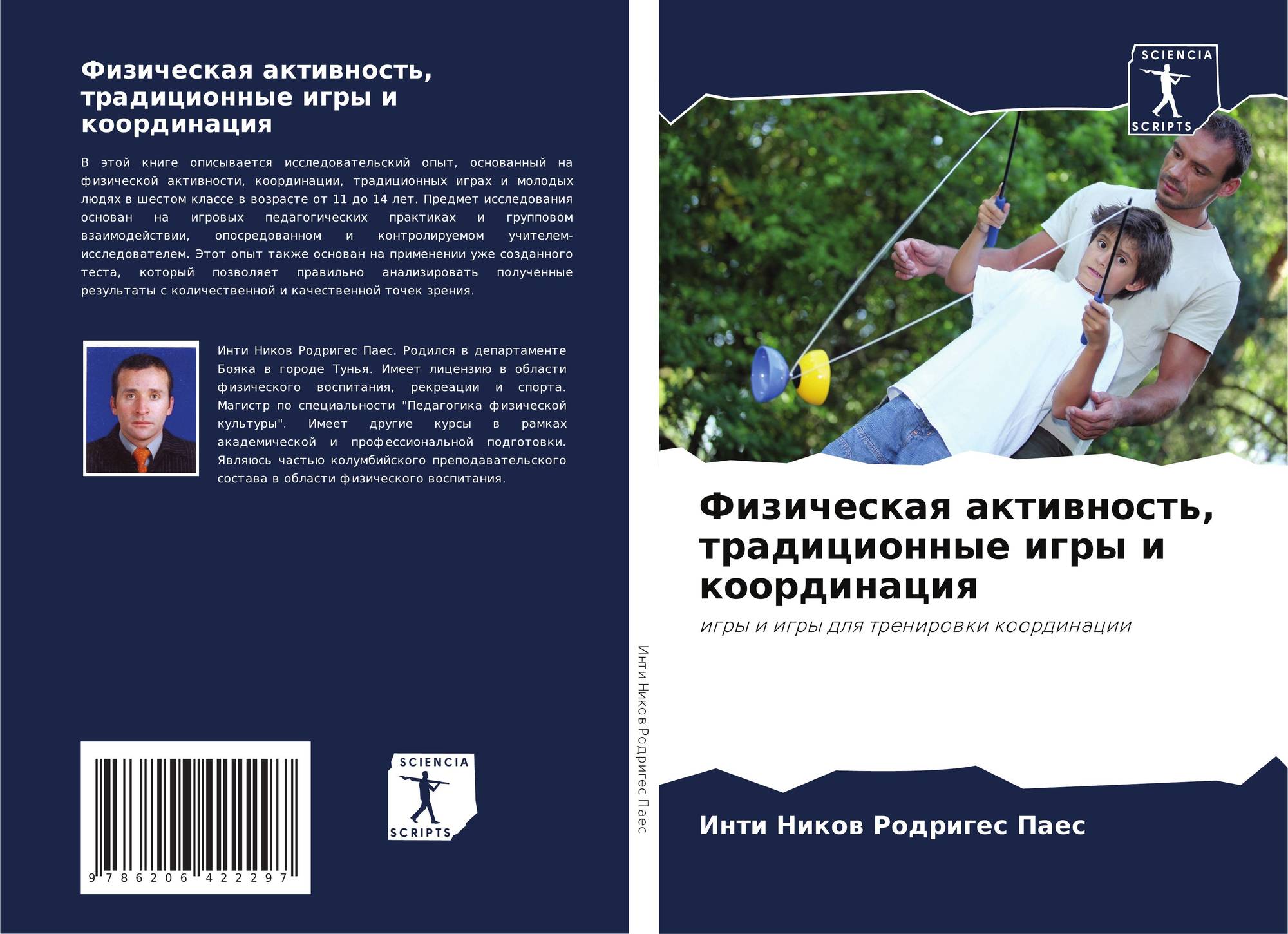 Физическая активность, традиционные игры и координация

В этой книге описывается исследовательский опыт, основанный на физической активности, координации, традиционных играх и молодых людях в шестом классе в возрасте от 11 до 14 лет. Предмет исследования основан на игровых педагогических практиках и групповом взаимодействии, опосредованном и контролируемом учителем-исследователем. Этот опыт также основан на применении уже созданного теста, который позволяет правильно анализировать полученные результаты с количественной и качественной точек зрения.

Инти Ников Родригес Паес. Родился в департаменте Бояка в городе Тунья. Имеет лицензию в области физического воспитания, рекреации и спорта. Магистр по специальности "Педагогика физической культуры". Имеет другие курсы в рамках академической и профессиональной подготовки. Являюсь частью колумбийского преподавательского состава в области физического воспитания.

9 786206 422297

SCIENCIA
SCRIPTS

Инти Ников Родригес Паес

SCIENCIA
SCRIPTS

Физическая активность, традиционные игры и координация

игры и игры для тренировки координации

Инти Ников Родригес Паес